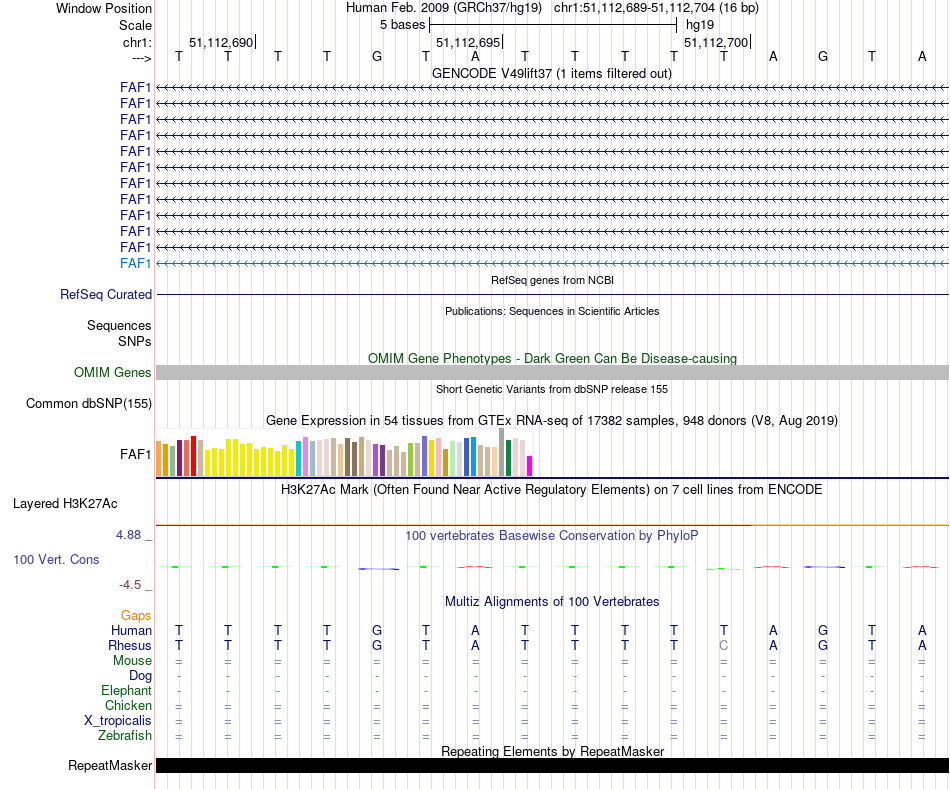 Window Position Human Feb. 2009 (GRCh37/hg19) chr1:51,112,689-51,112,704 (16 bp)
Scale 5 bases hg19
chr1: 51,112,690 51,112,695 51,112,700
---> T T T T G T A T T T T T A G T A
GENCODE V49lift37 (1 items filtered out)
FAF1
FAF1
FAF1
FAF1
FAF1
FAF1
FAF1
FAF1
FAF1
FAF1
FAF1
FAF1
RefSeq genes from NCBI
RefSeq Curated
Publications: Sequences in Scientific Articles
Sequences
SNPs
OMIM Gene Phenotypes - Dark Green Can Be Disease-causing
OMIM Genes
Short Genetic Variants from dbSNP release 155
Common dbSNP(155)
Gene Expression in 54 tissues from GTEx RNA-seq of 17382 samples, 948 donors (V8, Aug 2019)
FAF1
H3K27Ac Mark (Often Found Near Active Regulatory Elements) on 7 cell lines from ENCODE
Layered H3K27Ac
4.88 _
100 vertebrates Basewise Conservation by PhyloP
100 Vert. Cons
-4.5 _
Multiz Alignments of 100 Vertebrates
Gaps
Human T T T T G T A T T T T T A G T A
Rhesus T T T T G T A T T T T C A G T A
Mouse = = = = = = = = = = = = = = = =
Dog - - - - - - - - - - - - - - - -
Elephant - - - - - - - - - - - - - - - -
Chicken = = = = = = = = = = = = = = = =
X_tropicalis = = = = = = = = = = = = = = = =
Zebrafish = = = = = = = = = = = = = = = =
Repeating Elements by RepeatMasker
RepeatMasker